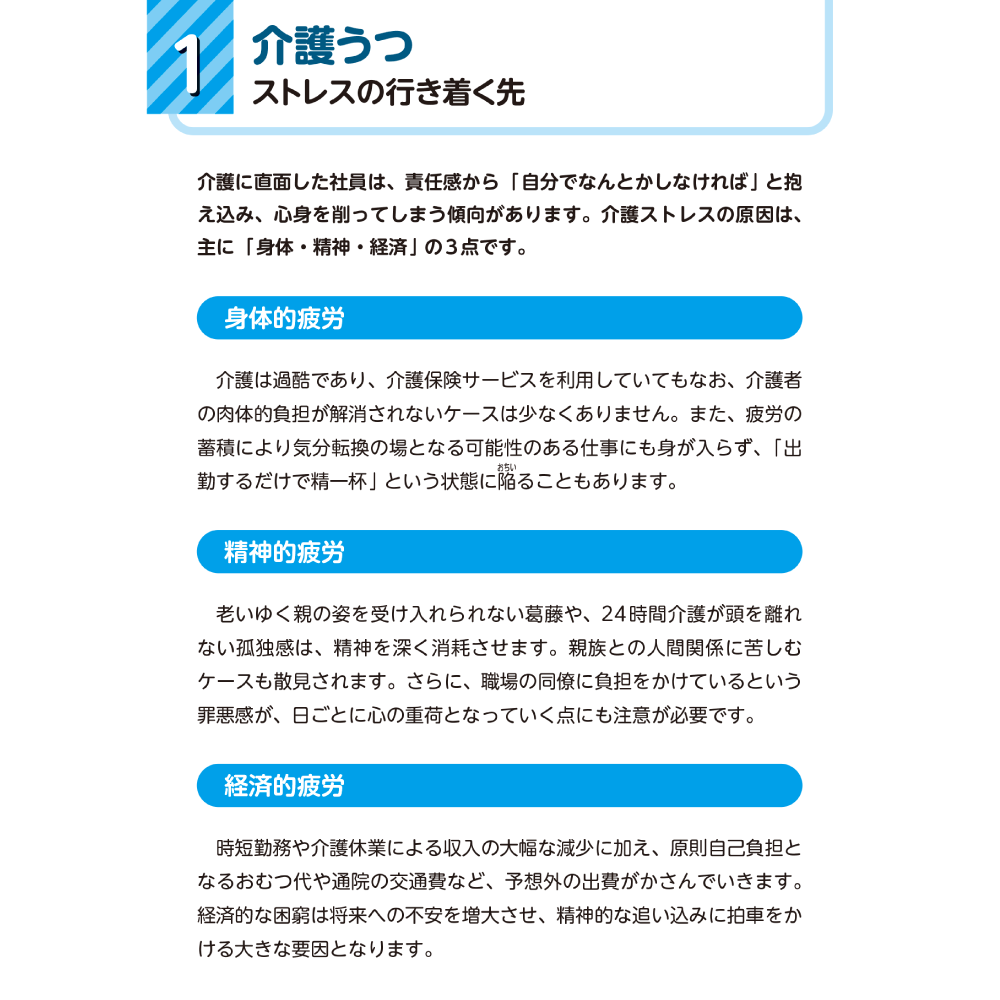 1 介護うつ
ストレスの行き着く先

介護に直面した社員は、責任感から「自分でなんとかしなければ」と抱え込み、心身を削ってしまう傾向があります。介護ストレスの原因は、主に「身体・精神・経済」の3点です。

身体的疲労

介護は過酷であり、介護保険サービスを利用していてもなお、介護者の肉体的負担が解消されないケースは少なくありません。また、疲労の蓄積により気分転換の場となる可能性のある仕事にも身が入らず、「出勤するだけで精一杯」という状態に陥る（おちい）こともあります。

精神的疲労

老いゆく親の姿を受け入れられない葛藤や、24時間介護が頭を離れない孤独感は、精神を深く消耗させます。親族との人間関係に苦しむケースも散見されます。さらに、職場の同僚に負担をかけているという罪悪感が、日ごとに心の重荷となっていく点にも注意が必要です。

経済的疲労

時短勤務や介護休業による収入の大幅な減少に加え、原則自己負担となるおむつ代や通院の交通費など、予想外の出費がかさんでいきます。経済的な困窮は将来への不安を増大させ、精神的な追い込みに拍車をかける大きな要因となります。